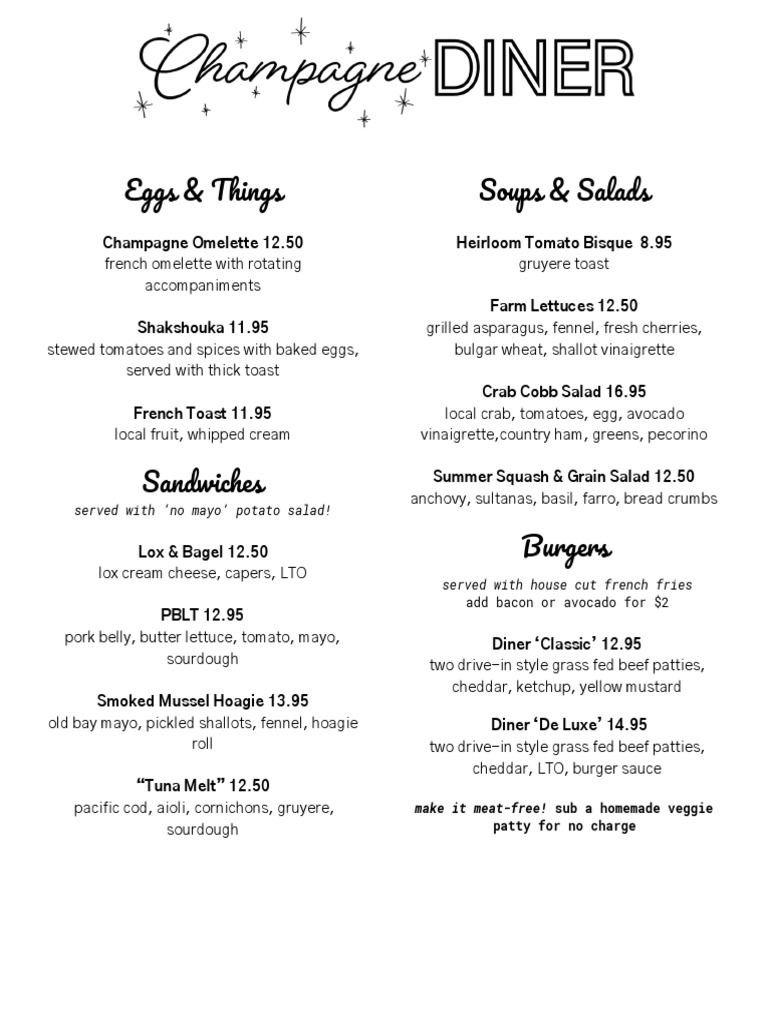 Champagne DINER

Eggs & Things

Champagne Omelette 12.50
french omelette with rotating accompaniments

Shakshouka 11.95
stewed tomatoes and spices with baked eggs, served with thick toast

French Toast 11.95
local fruit, whipped cream

Sandwiches

served with 'no mayo' potato salad!

Lox & Bagel 12.50
lox cream cheese, capers, LTO

PBLT 12.95
pork belly, butter lettuce, tomato, mayo, sourdough

Smoked Mussel Hoagie 13.95
old bay mayo, pickled shallots, fennel, hoagie roll

"Tuna Melt" 12.50
pacific cod, aioli, cornichons, gruyere, sourdough

Soups & Salads

Heirloom Tomato Bisque 8.95
gruyere toast

Farm Lettuces 12.50
grilled asparagus, fennel, fresh cherries, bulgar wheat, shallot vinaigrette

Crab Cobb Salad 16.95
local crab, tomatoes, egg, avocado vinaigrette,country ham, greens, pecorino

Summer Squash & Grain Salad 12.50
anchovy, sultanas, basil, farro, bread crumbs

Burgers

served with house cut french fries
add bacon or avocado for $2

Diner 'Classic' 12.95
two drive-in style grass fed beef patties, cheddar, ketchup, yellow mustard

Diner 'De Luxe' 14.95
two drive-in style grass fed beef patties, cheddar, LTO, burger sauce

make it meat-free! sub a homemade veggie patty for no charge